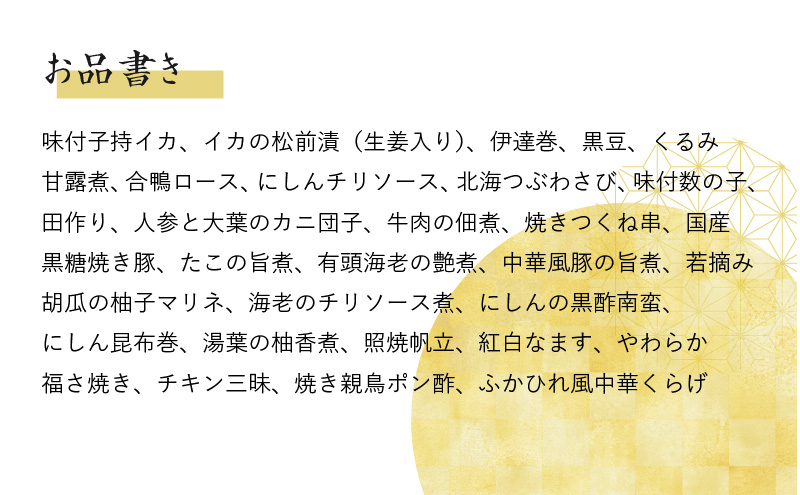 お品書き

味付子持イカ、イカの松前漬（生姜入り）、伊達巻、黒豆、くるみ甘露煮、合鴨ロース、にしんチリソース、北海つぶわさび、味付数の子、田作り、人参と大葉のカニ団子、牛肉の佃煮、焼きつくね串、国産黒糖焼き豚、たこの旨煮、有頭海老の艶煮、中華風豚の旨煮、若摘み胡瓜の柚子マリネ、海老のチリソース煮、にしんの黒酢南蛮、にしん昆布巻、湯葉の柚香煮、照焼帆立、紅白なます、やわらか福さ焼き、チキン三昧、焼き親鳥ポン酢、ふかひれ風中華くらげ